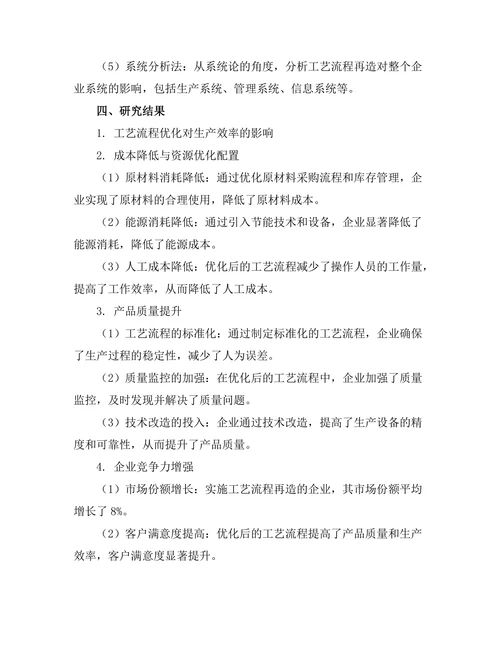 （5）系统分析法：从系统论的角度，分析工艺流程再造对整个企业系统的影响，包括生产系统、管理系统、信息系统等。

四、研究结果

1. 工艺流程优化对生产效率的影响

2. 成本降低与资源优化配置

（1）原材料消耗降低：通过优化原材料采购流程和库存管理，企业实现了原材料的合理使用，降低了原材料成本。

（2）能源消耗降低：通过引入节能技术和设备，企业显著降低了能源消耗，降低了能源成本。

（3）人工成本降低：优化后的工艺流程减少了操作人员的工作量，提高了工作效率，从而降低了人工成本。

3. 产品质量提升

（1）工艺流程的标准化：通过制定标准化的工艺流程，企业确保了生产过程的稳定性，减少了人为误差。

（2）质量监控的加强：在优化后的工艺流程中，企业加强了质量监控，及时发现并解决了质量问题。

（3）技术改造的投入：企业通过技术改造，提高了生产设备的精度和可靠性，从而提升了产品质量。

4. 企业竞争力增强

（1）市场份额增长：实施工艺流程再造的企业，其市场份额平均增长了 8%。

（2）客户满意度提高：优化后的工艺流程提高了产品质量和生产效率，客户满意度显著提升。